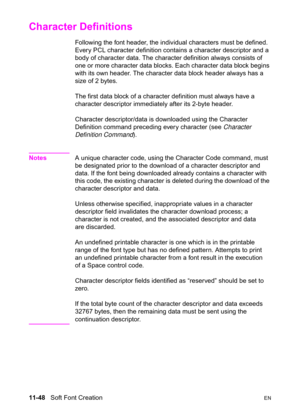 Character Definitions

Following the font header, the individual characters must be defined. Every PCL character definition contains a character descriptor and a body of character data. The character definition always consists of one or more character data blocks. Each character data block begins with its own header. The character data block header always has a size of 2 bytes.

The first data block of a character definition must always have a character descriptor immediately after its 2-byte header.

Character descriptor/data is downloaded using the Character Definition command preceding every character (see Character Definition Command).

Notes

A unique character code, using the Character Code command, must be designated prior to the download of a character descriptor and data. If the font being downloaded already contains a character with this code, the existing character is deleted during the download of the character descriptor and data.

Unless otherwise specified, inappropriate values in a character descriptor field invalidates the character download process; a character is not created, and the associated descriptor and data are discarded.

An undefined printable character is one which is in the printable range of the font type but has no defined pattern. Attempts to print an undefined printable character from a font result in the execution of a Space control code.

Character descriptor fields identified as "reserved" should be set to zero.

If the total byte count of the character descriptor and data exceeds 32767 bytes, then the remaining data must be sent using the continuation descriptor.

11-48 Soft Font Creation

EN